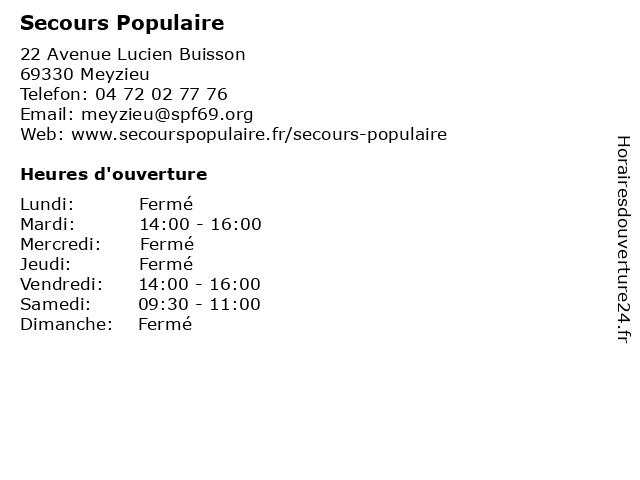 Secours Populaire

22 Avenue Lucien Buisson
69330 Meyzieu
Telefon: 04 72 02 77 76
Email: meyzieu@spf69.org
Web: www.secourspopulaire.fr/secours-populaire

Heures d'ouverture

Lundi: Fermé
Mardi: 14:00 - 16:00
Mercredi: Fermé
Jeudi: Fermé
Vendredi: 14:00 - 16:00
Samedi: 09:30 - 11:00
Dimanche: Fermé

Horairesdouverture24.fr